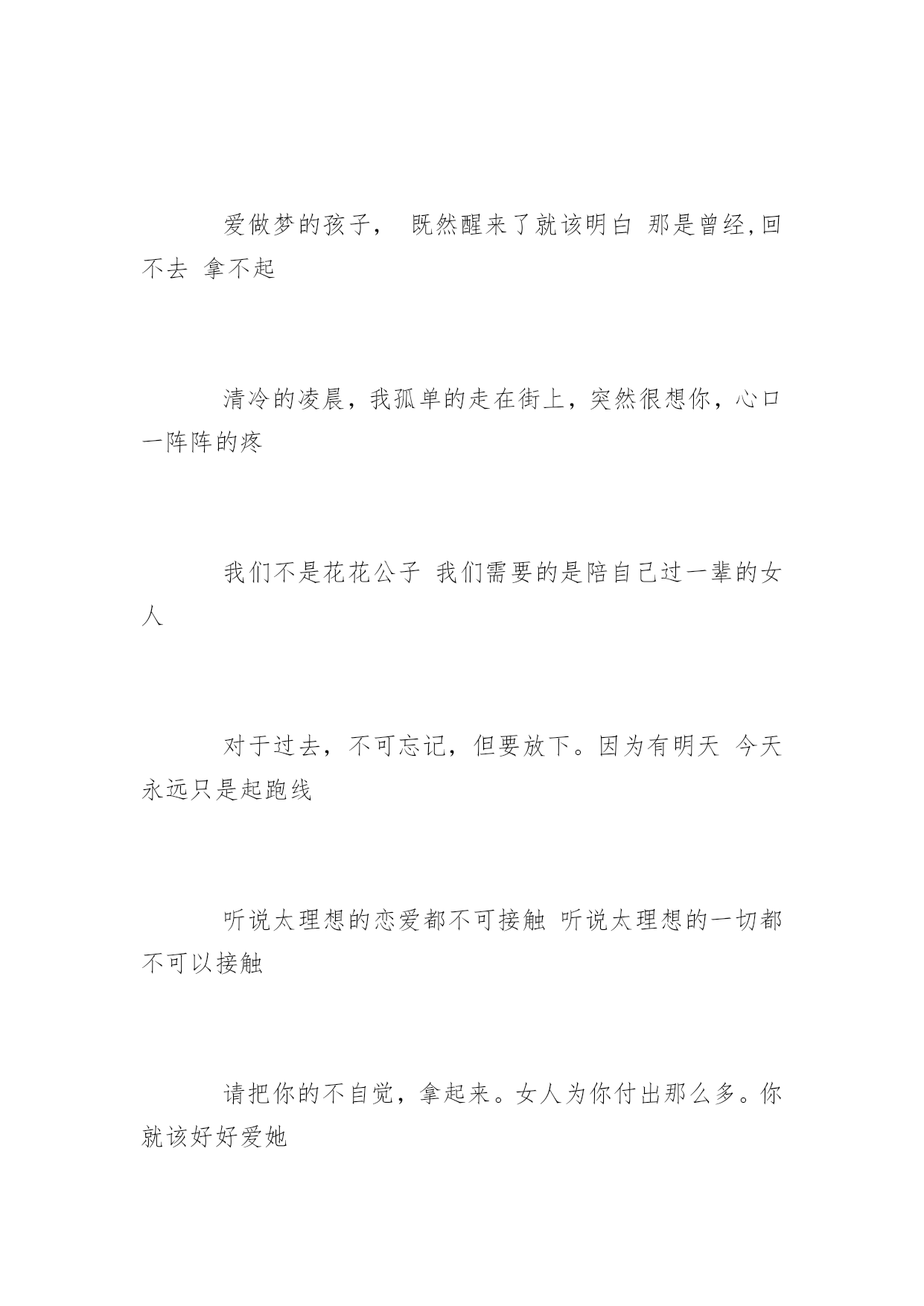 爱做梦的孩子， 既然醒来了就该明白 那是曾经,回不去 拿不起

清冷的凌晨，我孤单的走在街上，突然很想你，心口一阵阵的疼

我们不是花花公子 我们需要的是陪自己过一辈的女人

对于过去，不可忘记，但要放下。因为有明天 今天永远只是起跑线

听说太理想的恋爱都不可接触 听说太理想的一切都不可以接触

请把你的不自觉，拿起来。女人为你付出那么多。你就该好好爱她